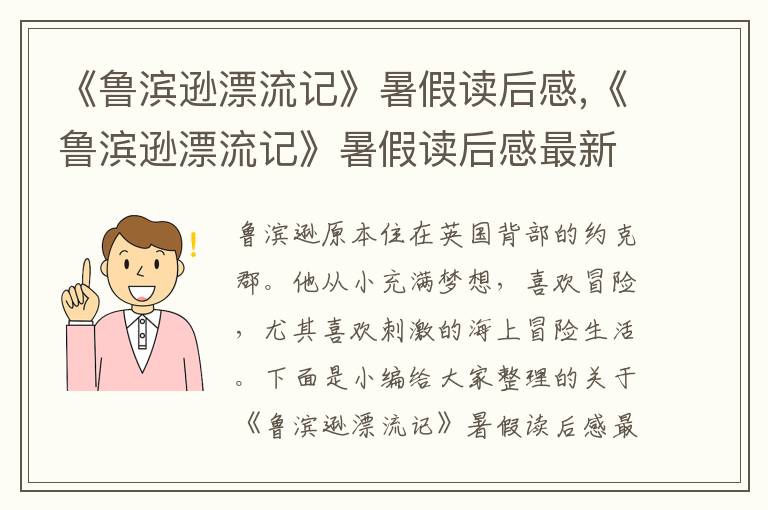 《鲁滨逊漂流记》暑假读后感,《鲁滨逊漂流记》暑假读后感最新

鲁滨逊原本住在英国背部的约克郡。他从小充满梦想，喜欢冒险，尤其喜欢刺激的海上冒险生活。下面是小编给大家整理的关于《鲁滨逊漂流记》暑假读后感最